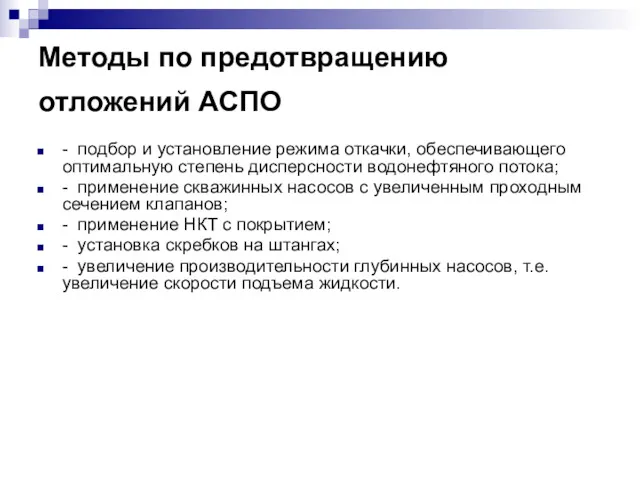 Методы по предотвращению отложений АСПО

- подбор и установление режима откачки, обеспечивающего оптимальную степень дисперсности водонефтяного потока;
- применение скважинных насосов с увеличенным проходным сечением клапанов;
- применение НКТ с покрытием;
- установка скребков на штангах;
- увеличение производительности глубинных насосов, т.е. увеличение скорости подъема жидкости.